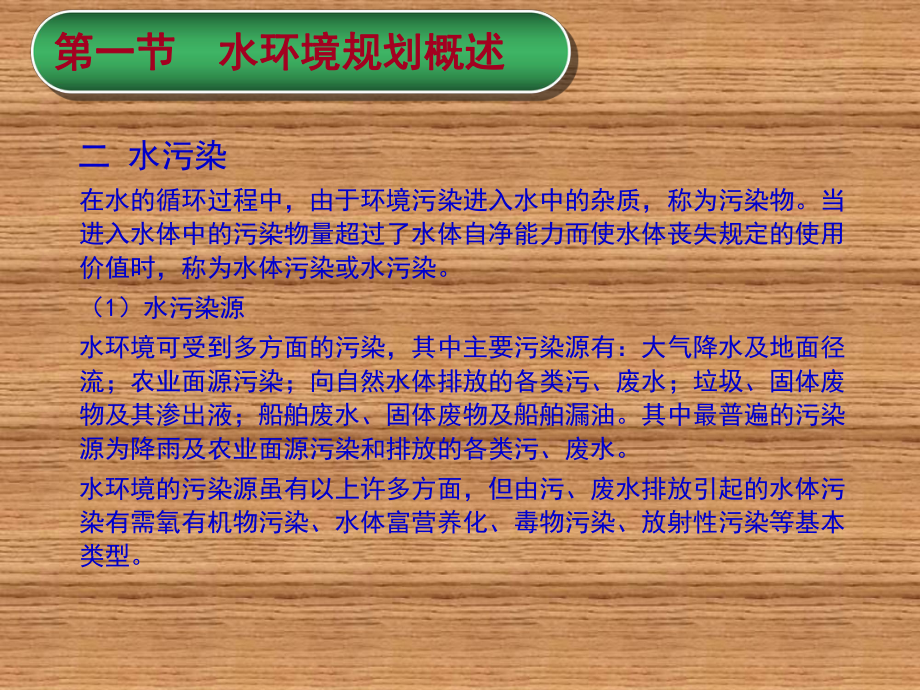 第一节　水环境规划概述

二 水污染

在水的循环过程中，由于环境污染进入水中的杂质，称为污染物。当进入水体中的污染物量超过了水体自净能力而使水体丧失规定的使用价值时，称为水体污染或水污染。

（1）水污染源

水环境可受到多方面的污染，其中主要污染源有：大气降水及地面径流；农业面源污染；向自然水体排放的各类污、废水；垃圾、固体废物及其渗出液；船舶废水、固体废物及船舶漏油。其中最普遍的污染源为降雨及农业面源污染和排放的各类污、废水。

水环境的污染源虽有以上许多方面，但由污、废水排放引起的水体污染有需氧有机物污染、水体富营养化、毒物污染、放射性污染等基本类型。